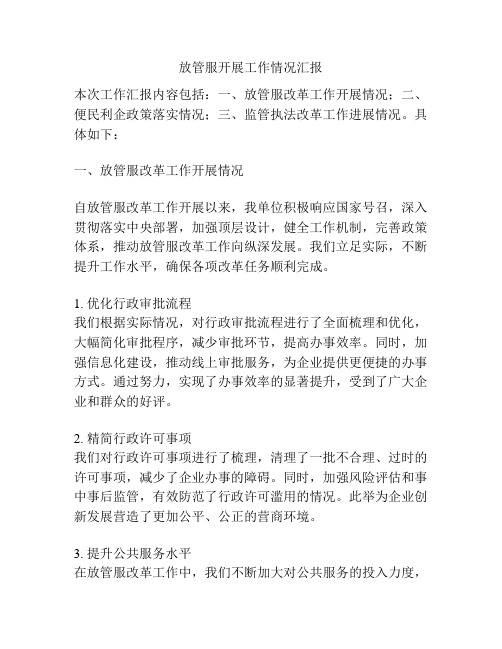 放管服开展工作情况汇报

本次工作汇报内容包括：一、放管服改革工作开展情况；二、便民利企政策落实情况；三、监管执法改革工作进展情况。具体如下：

一、放管服改革工作开展情况

自放管服改革工作开展以来，我单位积极响应国家号召，深入贯彻落实中央部署，加强顶层设计，健全工作机制，完善政策体系，推动放管服改革工作向纵深发展。我们立足实际，不断提升工作水平，确保各项改革任务顺利完成。

1. 优化行政审批流程
我们根据实际情况，对行政审批流程进行了全面梳理和优化，大幅简化审批程序，减少审批环节，提高办事效率。同时，加强信息化建设，推动线上审批服务，为企业提供更便捷的办事方式。通过努力，实现了办事效率的显著提升，受到了广大企业和群众的好评。

2. 精简行政许可事项
我们对行政许可事项进行了梳理，清理了一批不合理、过时的许可事项，减少了企业办事的障碍。同时，加强风险评估和事中事后监管，有效防范了行政许可滥用的情况。此举为企业创新发展营造了更加公平、公正的营商环境。

3. 提升公共服务水平
在放管服改革工作中，我们不断加大对公共服务的投入力度，